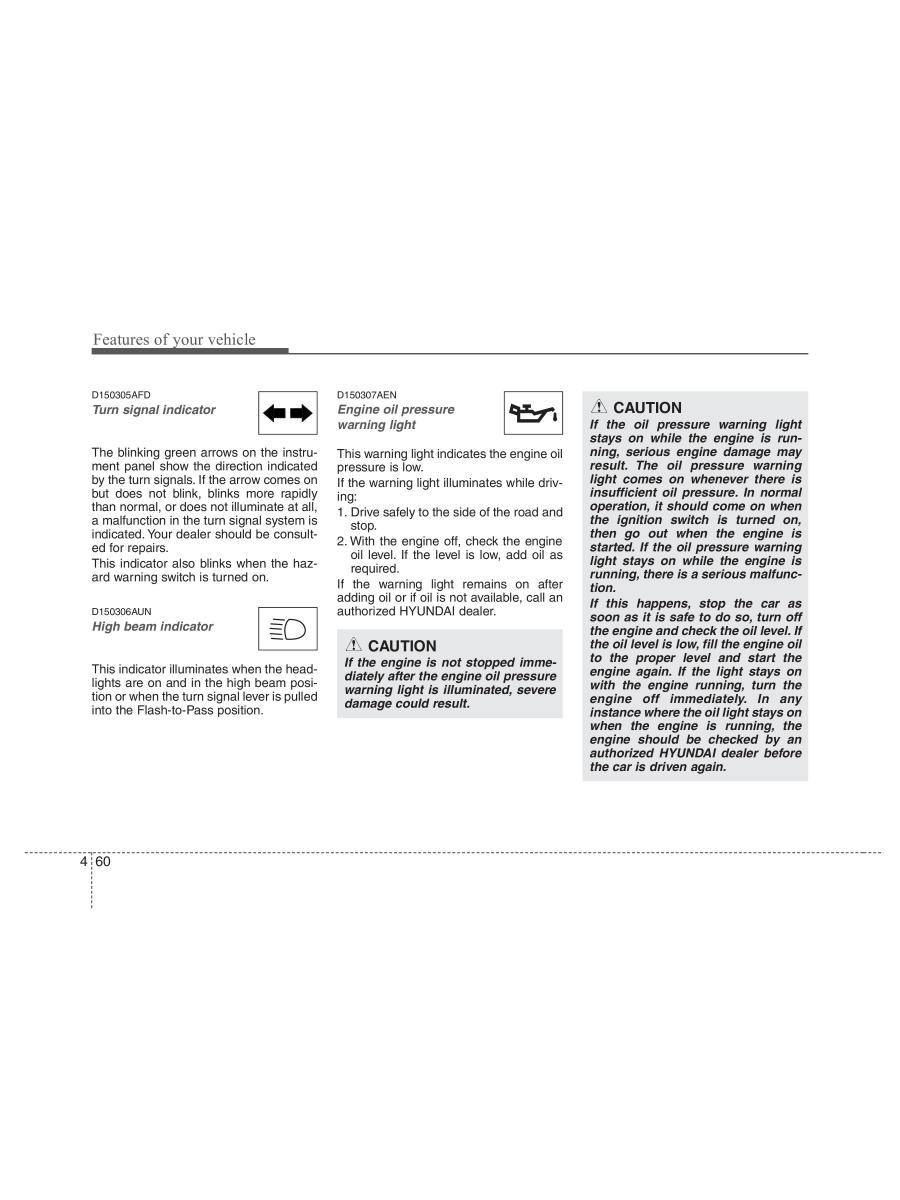 Features of your vehicle

D150305AFD
Turn signal indicator

The blinking green arrows on the instrument panel show the direction indicated by the turn signals. If the arrow comes on but does not blink, blinks more rapidly than normal, or does not illuminate at all, a malfunction in the turn signal system is indicated. Your dealer should be consulted for repairs.

This indicator also blinks when the hazard warning switch is turned on.

D150306AUN
High beam indicator

This indicator illuminates when the headlights are on and in the high beam position or when the turn signal lever is pulled into the Flash-to-Pass position.

D150307AEN
Engine oil pressure warning light

This warning light indicates the engine oil pressure is low.

If the warning light illuminates while driving:

1. Drive safely to the side of the road and stop.
2. With the engine off, check the engine oil level. If the level is low, add oil as required.

If the warning light remains on after adding oil or if oil is not available, call an authorized HYUNDAI dealer.

CAUTION
If the engine is not stopped immediately after the engine oil pressure warning light is illuminated, severe damage could result.

CAUTION
If the oil pressure warning light stays on while the engine is running, serious engine damage may result. The oil pressure warning light comes on whenever there is insufficient oil pressure. In normal operation, it should come on when the ignition switch is turned on, then go out when the engine is started. If the oil pressure warning light stays on while the engine is running, there is a serious malfunction.

If this happens, stop the car as soon as it is safe to do so, turn off the engine and check the oil level. If the oil level is low, fill the engine oil to the proper level and start the engine again. If the light stays on with the engine running, turn the engine off immediately. In any instance where the oil light stays on when the engine is running, the engine should be checked by an authorized HYUNDAI dealer before the car is driven again.

4 60